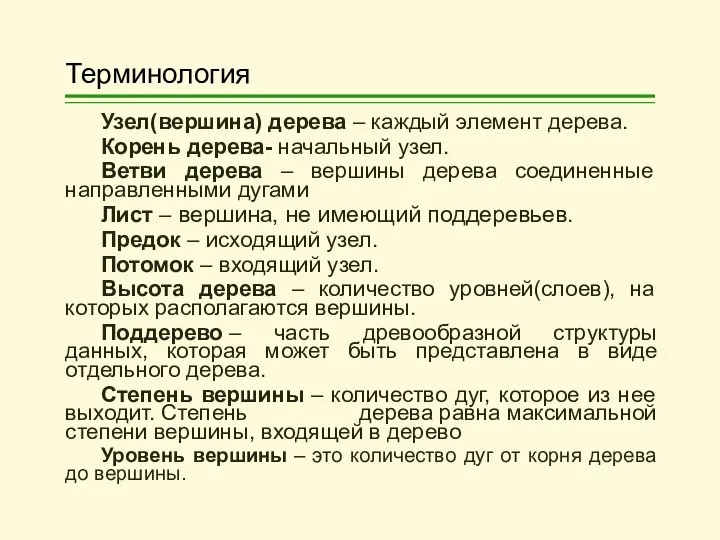 Терминология

Узел(вершина) дерева – каждый элемент дерева.

Корень дерева- начальный узел.

Ветви дерева – вершины дерева соединенные направленными дугами

Лист – вершина, не имеющий поддеревьев.

Предок – исходящий узел.

Потомок – входящий узел.

Высота дерева – количество уровней(слоев), на которых располагаются вершины.

Поддерево – часть древообразной структуры данных, которая может быть представлена в виде отдельного дерева.

Степень вершины – количество дуг, которое из нее выходит. Степень дерева равна максимальной степени вершины, входящей в дерево

Уровень вершины – это количество дуг от корня дерева до вершины.